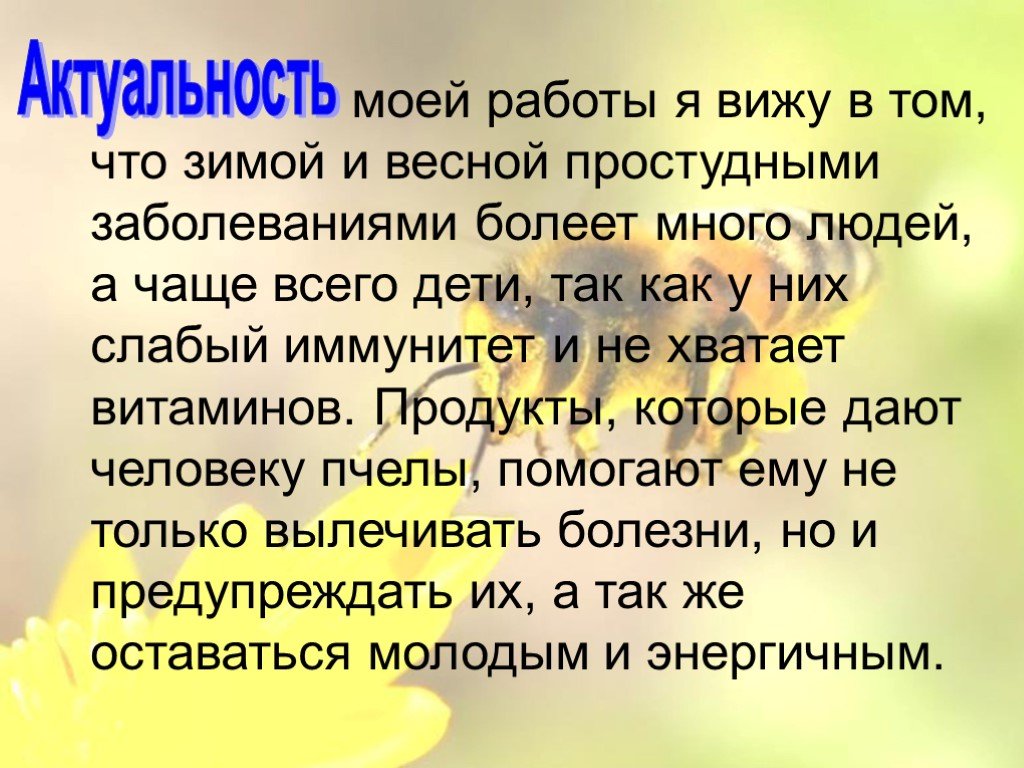 Актуальность моей работы я вижу в том, что зимой и весной простудными заболеваниями болеет много людей, а чаще всего дети, так как у них слабый иммунитет и не хватает витаминов. Продукты, которые дают человеку пчелы, помогают ему не только вылечивать болезни, но и предупреждать их, а так же оставаться молодым и энергичным.